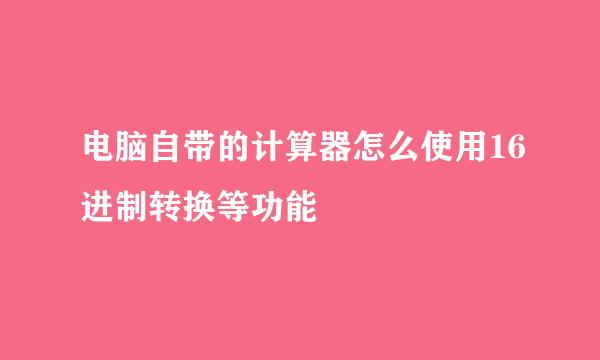 电脑自带的计算器怎么使用16进制转换等功能